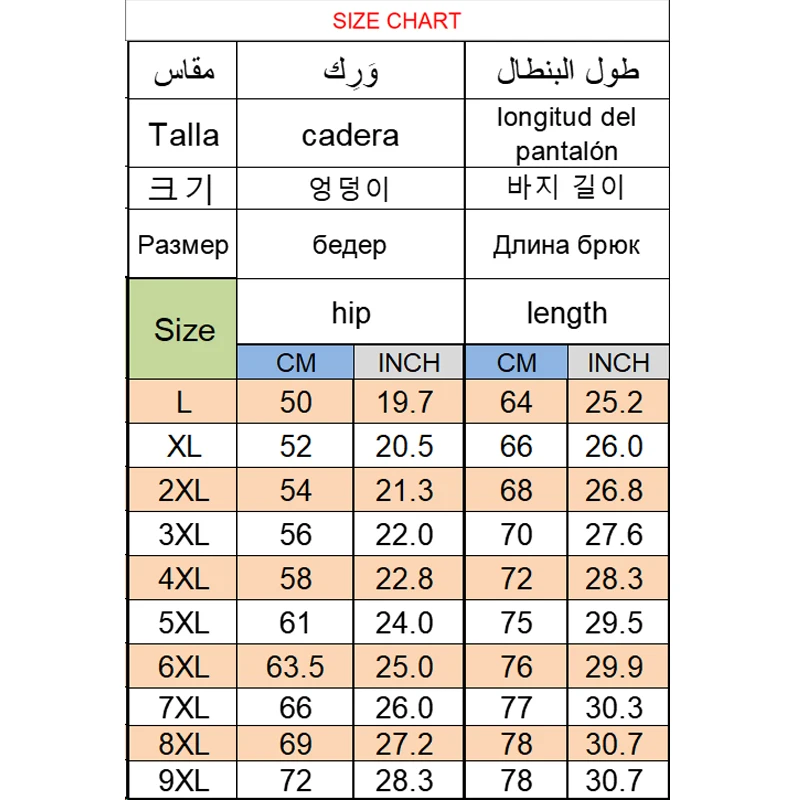 SIZE CHART

| مقاس | وَرِك | | طول البنطال | |
|---|---|---|---|---|
| Talla | cadera | | longitud del pantalón | |
| 크기 | 엉덩이 | | 바지 길이 | |
| Размер | бедер | | Длина брюк | |
| Size | hip | | length | |
| | CM | INCH | CM | INCH |
| L | 50 | 19.7 | 64 | 25.2 |
| XL | 52 | 20.5 | 66 | 26.0 |
| 2XL | 54 | 21.3 | 68 | 26.8 |
| 3XL | 56 | 22.0 | 70 | 27.6 |
| 4XL | 58 | 22.8 | 72 | 28.3 |
| 5XL | 61 | 24.0 | 75 | 29.5 |
| 6XL | 63.5 | 25.0 | 76 | 29.9 |
| 7XL | 66 | 26.0 | 77 | 30.3 |
| 8XL | 69 | 27.2 | 78 | 30.7 |
| 9XL | 72 | 28.3 | 78 | 30.7 |